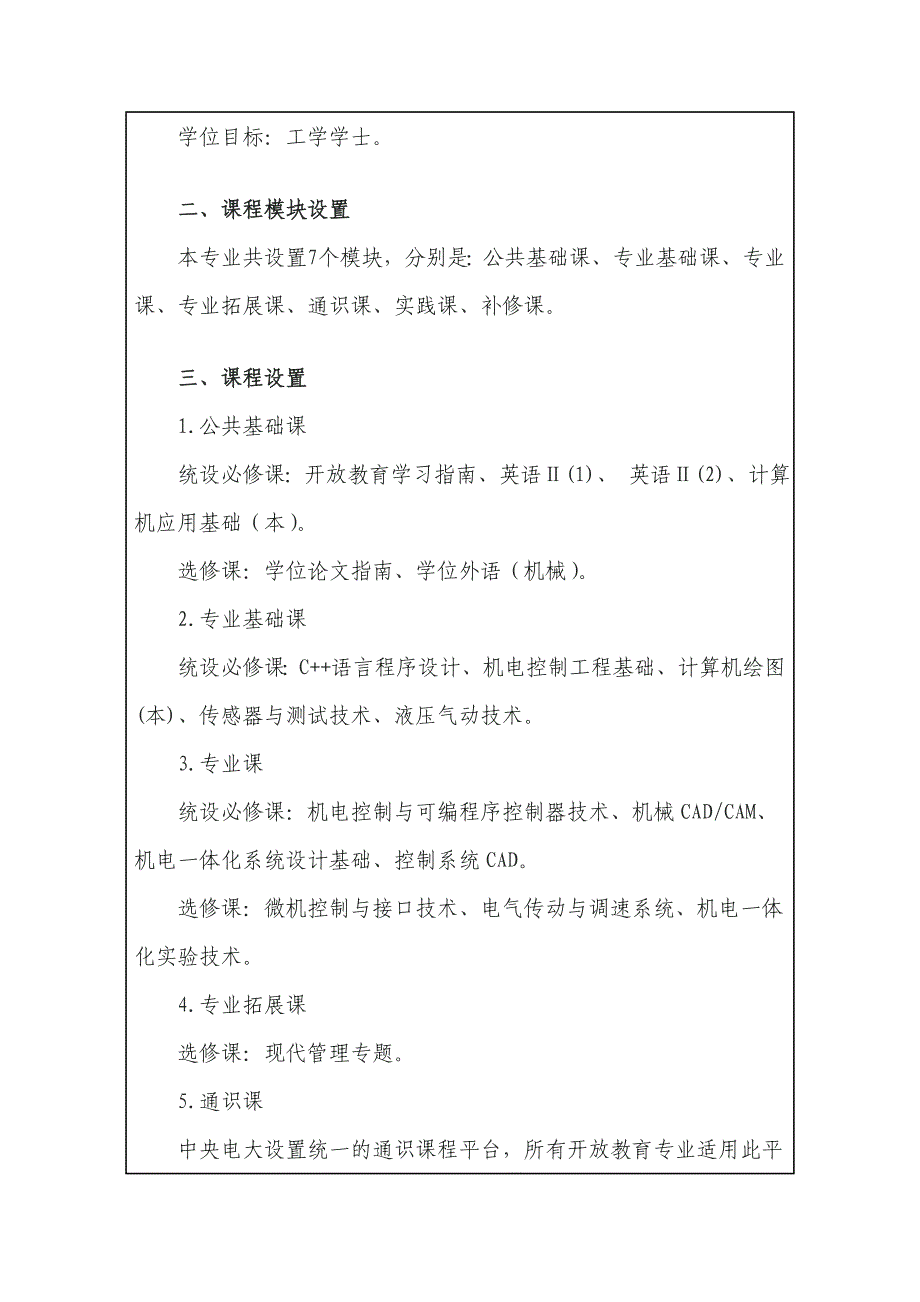 学位目标：工学学士。

二、课程模块设置

本专业共设置7个模块，分别是：公共基础课、专业基础课、专业课、专业拓展课、通识课、实践课、补修课。

三、课程设置

1.公共基础课

统设必修课：开放教育学习指南、英语Ⅱ(1)、 英语Ⅱ(2)、计算机应用基础（本）。

选修课：学位论文指南、学位外语（机械）。

2.专业基础课

统设必修课：C++语言程序设计、机电控制工程基础、计算机绘图(本)、传感器与测试技术、液压气动技术。

3.专业课

统设必修课：机电控制与可编程序控制器技术、机械CAD/CAM、机电一体化系统设计基础、控制系统CAD。

选修课：微机控制与接口技术、电气传动与调速系统、机电一体化实验技术。

4.专业拓展课

选修课：现代管理专题。

5.通识课

中央电大设置统一的通识课程平台，所有开放教育专业适用此平